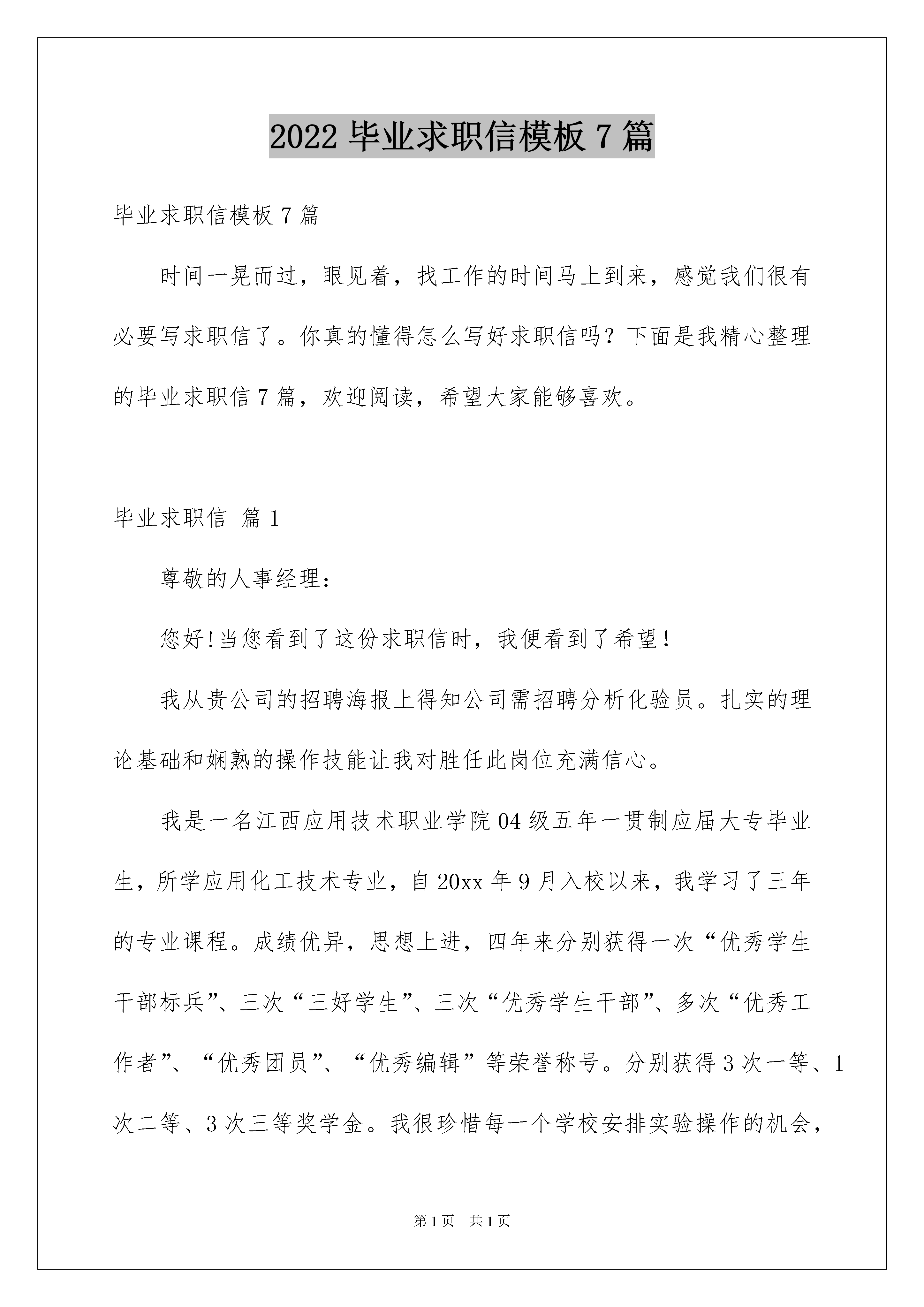 2022 毕业求职信模板 7 篇

毕业求职信模板 7 篇

时间一晃而过，眼见着，找工作的时间马上到来，感觉我们很有必要写求职信了。你真的懂得怎么写好求职信吗？下面是我精心整理的毕业求职信 7 篇，欢迎阅读，希望大家能够喜欢。

毕业求职信 篇 1

尊敬的人事经理：

您好!当您看到了这份求职信时，我便看到了希望!

我从贵公司的招聘海报上得知公司需招聘分析化验员。扎实的理论基础和娴熟的操作技能让我对胜任此岗位充满信心。

我是一名江西应用技术职业学院 04 级五年一贯制应届大专毕业生，所学应用化工技术专业，自 20xx 年 9 月入校以来，我学习了三年的专业课程。成绩优异，思想上进，四年来分别获得一次“优秀学生干部标兵”、三次“三好学生”、三次“优秀学生干部”、多次“优秀工作者”、“优秀团员”、“优秀编辑”等荣誉称号。分别获得 3 次一等、1 次二等、3 次三等奖学金。我很珍惜每一个学校安排实验操作的机会，

第 1 页 共 1 页